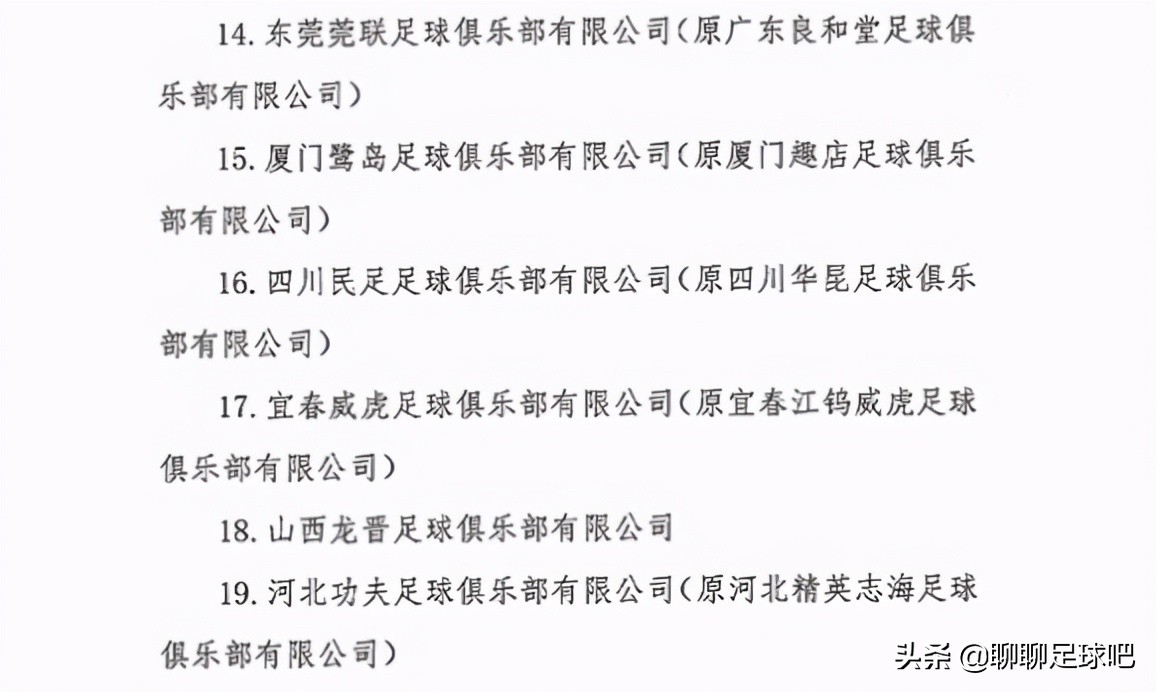 14. 东莞莞联足球俱乐部有限公司（原广东良和堂足球俱乐部有限公司）

15. 厦门鹭岛足球俱乐部有限公司（原厦门趣店足球俱乐部有限公司）

16. 四川民足足球俱乐部有限公司（原四川华昆足球俱乐部有限公司）

17. 宜春威虎足球俱乐部有限公司（原宜春江钨威虎足球俱乐部有限公司）

18. 山西龙晋足球俱乐部有限公司

19. 河北功夫足球俱乐部有限公司（原河北精英志海足球俱乐部有限公司）

头条 @聊聊足球吧